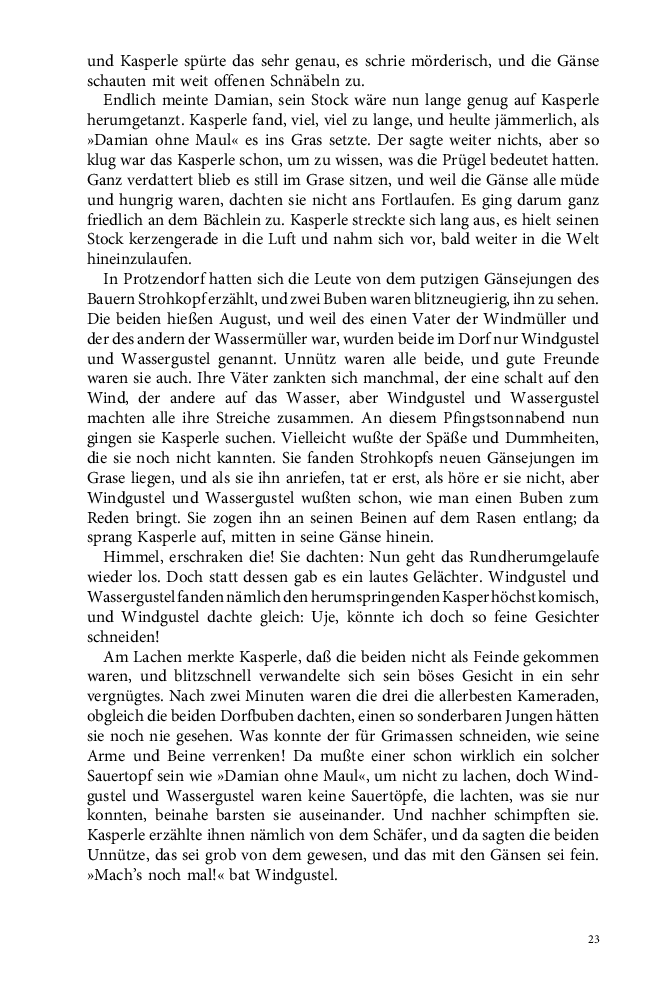 und Kasperle spürte das sehr genau, es schrie mörderisch, und die Gänse schauten mit weit offenen Schnäbeln zu.

Endlich meinte Damian, sein Stock wäre nun lange genug auf Kasperle herumgetanzt. Kasperle fand, viel, viel zu lange, und heulte jämmerlich, als »Damian ohne Maul« es ins Gras setzte. Der sagte weiter nichts, aber so klug war das Kasperle schon, um zu wissen, was die Prügel bedeutet hatten. Ganz verdattert blieb es still im Grase sitzen, und weil die Gänse alle müde und hungrig waren, dachten sie nicht ans Fortlaufen. Es ging darum ganz friedlich an dem Bächlein zu. Kasperle streckte sich lang aus, es hielt seinen Stock kerzengerade in die Luft und nahm sich vor, bald weiter in die Welt hineinzulaufen.

In Protzendorf hatten sich die Leute von dem putzigen Gänsejungen des Bauern Strohkopf erzählt, und zwei Buben waren blitzneugierig, ihn zu sehen. Die beiden hießen August, und weil des einen Vater der Windmüller und der des andern der Wassermüller war, wurden beide im Dorf nur Windgustel und Wassergustel genannt. Unnütz waren alle beide, und gute Freunde waren sie auch. Ihre Väter zankten sich manchmal, der eine schalt auf den Wind, der andere auf das Wasser, aber Windgustel und Wassergustel machten alle ihre Streiche zusammen. An diesem Pfingstsonnabend nun gingen sie Kasperle suchen. Vielleicht wußte der Späße und Dummheiten, die sie noch nicht kannten. Sie fanden Strohkopfs neuen Gänsejungen im Grase liegen, und als sie ihn anriefen, tat er erst, als höre er sie nicht, aber Windgustel und Wassergustel wußten schon, wie man einen Buben zum Reden bringt. Sie zogen ihn an seinen Beinen auf dem Rasen entlang; da sprang Kasperle auf, mitten in seine Gänse hinein.

Himmel, erschraken die! Sie dachten: Nun geht das Rundherumgelaufe wieder los. Doch statt dessen gab es ein lautes Gelächter. Windgustel und Wassergustel fanden nämlich den herumspringenden Kasper höchst komisch, und Windgustel dachte gleich: Uje, könnte ich doch so feine Gesichter schneiden!

Am Lachen merkte Kasperle, daß die beiden nicht als Feinde gekommen waren, und blitzschnell verwandelte sich sein böses Gesicht in ein sehr vergnügtes. Nach zwei Minuten waren die drei die allerbesten Kameraden, obgleich die beiden Dorfbuben dachten, einen so sonderbaren Jungen hätten sie noch nie gesehen. Was konnte der für Grimassen schneiden, wie seine Arme und Beine verrenken! Da mußte einer schon wirklich ein solcher Sauertopf sein wie »Damian ohne Maul«, um nicht zu lachen, doch Windgustel und Wassergustel waren keine Sauertöpfe, die lachten, was sie nur konnten, beinahe barsten sie auseinander. Und nachher schimpften sie. Kasperle erzählte ihnen nämlich von dem Schäfer, und da sagten die beiden Unnütze, das sei grob von dem gewesen, und das mit den Gänsen sei fein. »Mach's noch mal!« bat Windgustel.

23